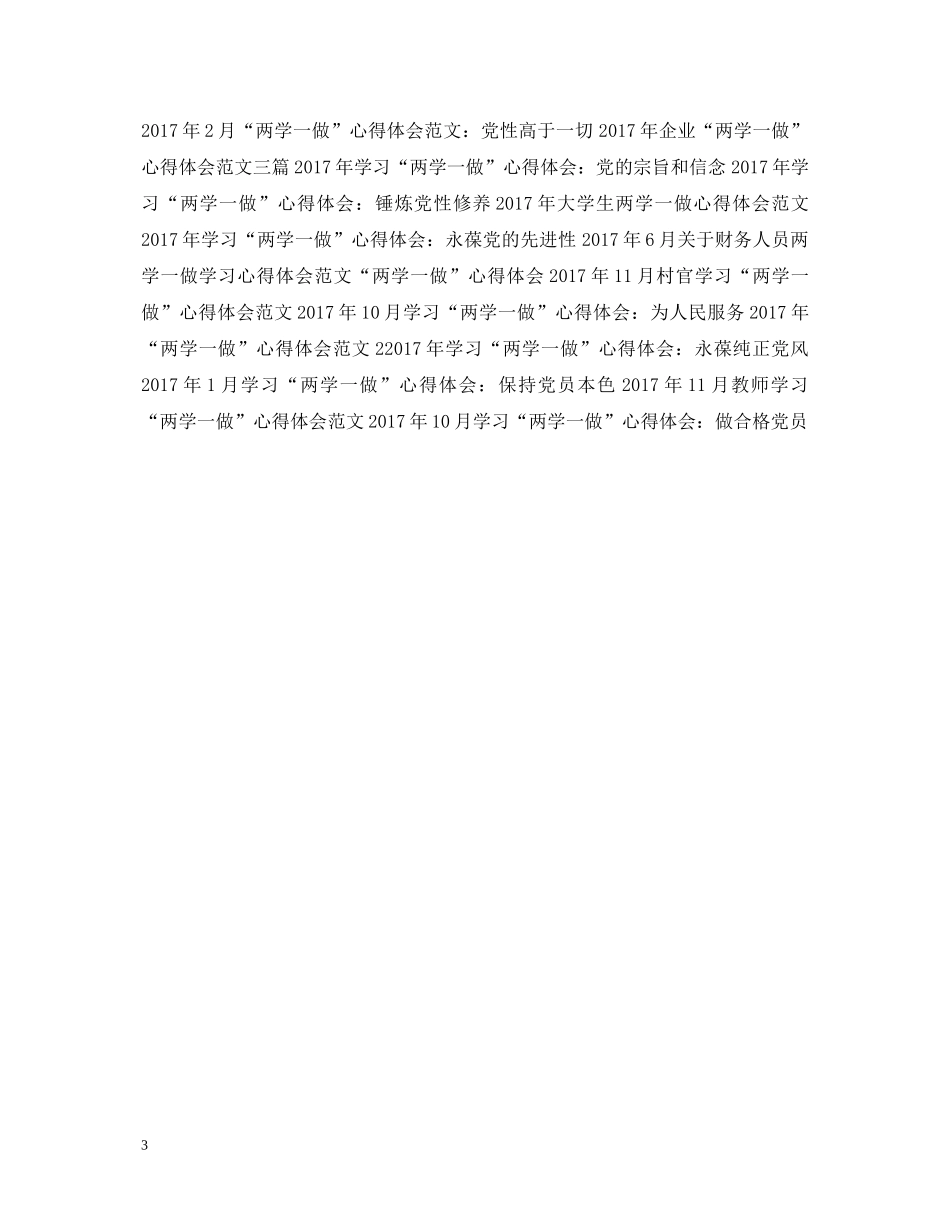 2017年2月“两学一做”心得体会范文：党性高于一切2017年企业“两学一做”心得体会范文三篇2017年学习“两学一做”心得体会：党的宗旨和信念2017年学习“两学一做”心得体会：锤炼党性修养2017年大学生两学一做心得体会范文2017年学习“两学一做”心得体会：永葆党的先进性2017年6月关于财务人员两学一做学习心得体会范文“两学一做”心得体会2017年11月村官学习“两学一做”心得体会范文2017年10月学习“两学一做”心得体会：为人民服务2017年“两学一做”心得体会范文22017年学习“两学一做”心得体会：永葆纯正党风2017年1月学习“两学一做”心得体会：保持党员本色2017年11月教师学习“两学一做”心得体会范文2017年10月学习“两学一做”心得体会：做合格党员

3